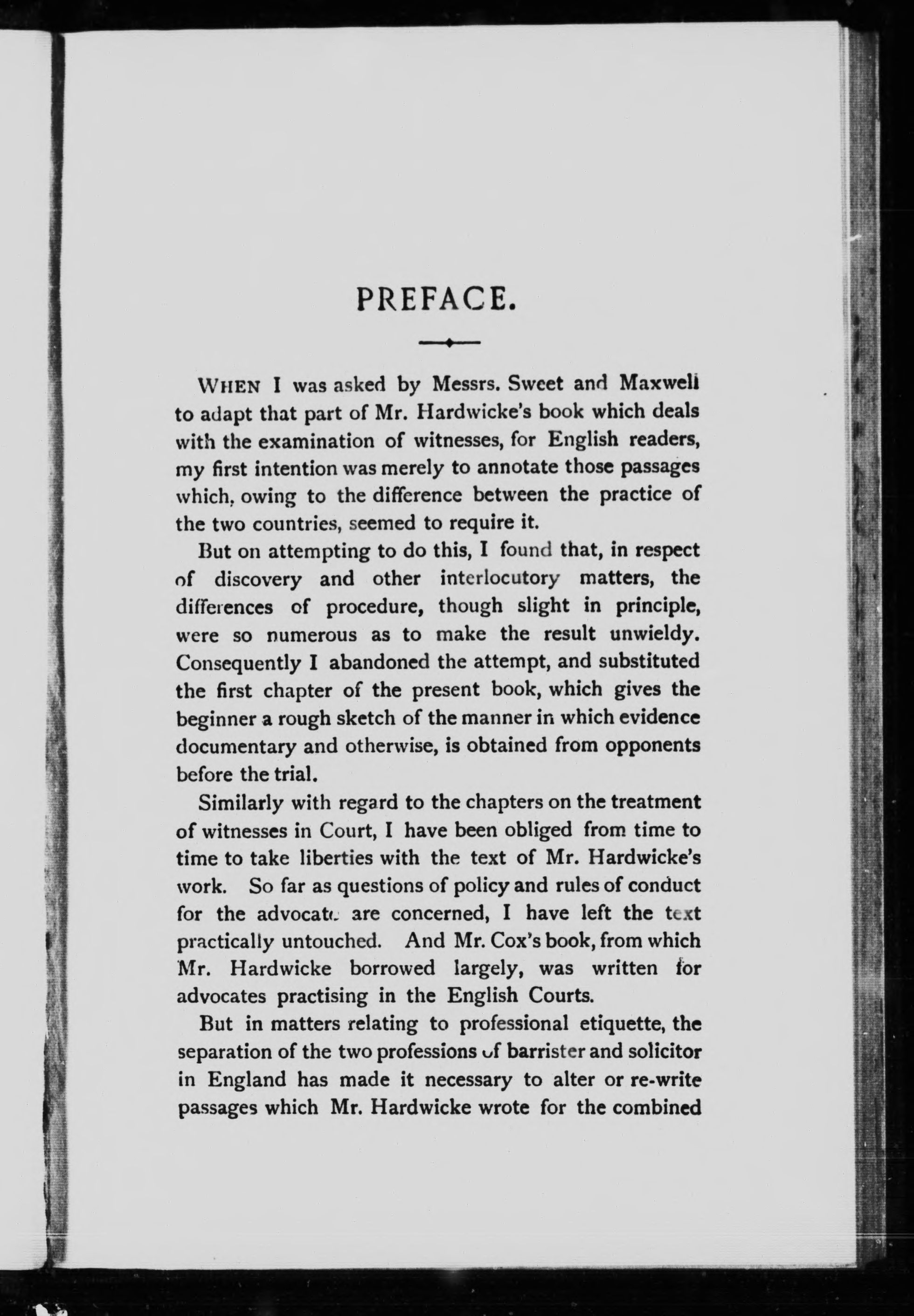 PREFACE.

WHEN I was asked by Messrs. Sweet and Maxwell to adapt that part of Mr. Hardwicke's book which deals with the examination of witnesses, for English readers, my first intention was merely to annotate those passages which, owing to the difference between the practice of the two countries, seemed to require it.

But on attempting to do this, I found that, in respect of discovery and other interlocutory matters, the differences of procedure, though slight in principle, were so numerous as to make the result unwieldy. Consequently I abandoned the attempt, and substituted the first chapter of the present book, which gives the beginner a rough sketch of the manner in which evidence documentary and otherwise, is obtained from opponents before the trial.

Similarly with regard to the chapters on the treatment of witnesses in Court, I have been obliged from time to time to take liberties with the text of Mr. Hardwicke's work. So far as questions of policy and rules of conduct for the advocate are concerned, I have left the text practically untouched. And Mr. Cox's book, from which Mr. Hardwicke borrowed largely, was written for advocates practising in the English Courts.

But in matters relating to professional etiquette, the separation of the two professions of barrister and solicitor in England has made it necessary to alter or re-write passages which Mr. Hardwicke wrote for the combined